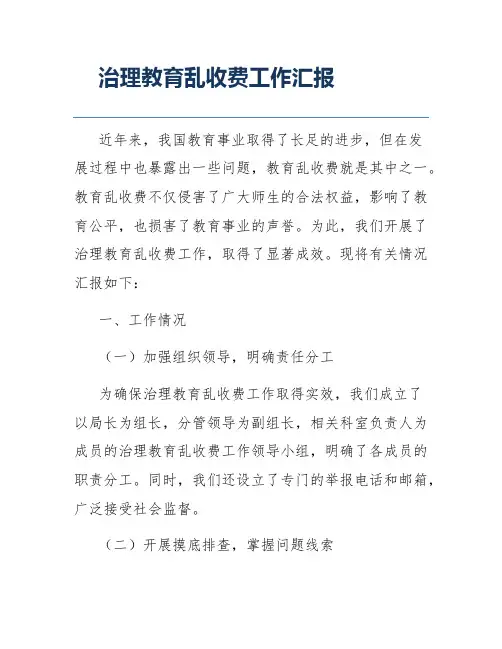 治理教育乱收费工作汇报

近年来，我国教育事业取得了长足的进步，但在发展过程中也暴露出一些问题，教育乱收费就是其中之一。教育乱收费不仅侵害了广大师生的合法权益，影响了教育公平，也损害了教育事业的声誉。为此，我们开展了治理教育乱收费工作，取得了显著成效。现将有关情况汇报如下：

一、工作情况

（一）加强组织领导，明确责任分工

为确保治理教育乱收费工作取得实效，我们成立了以局长为组长，分管领导为副组长，相关科室负责人为成员的治理教育乱收费工作领导小组，明确了各成员的职责分工。同时，我们还设立了专门的举报电话和邮箱，广泛接受社会监督。

（二）开展摸底排查，掌握问题线索